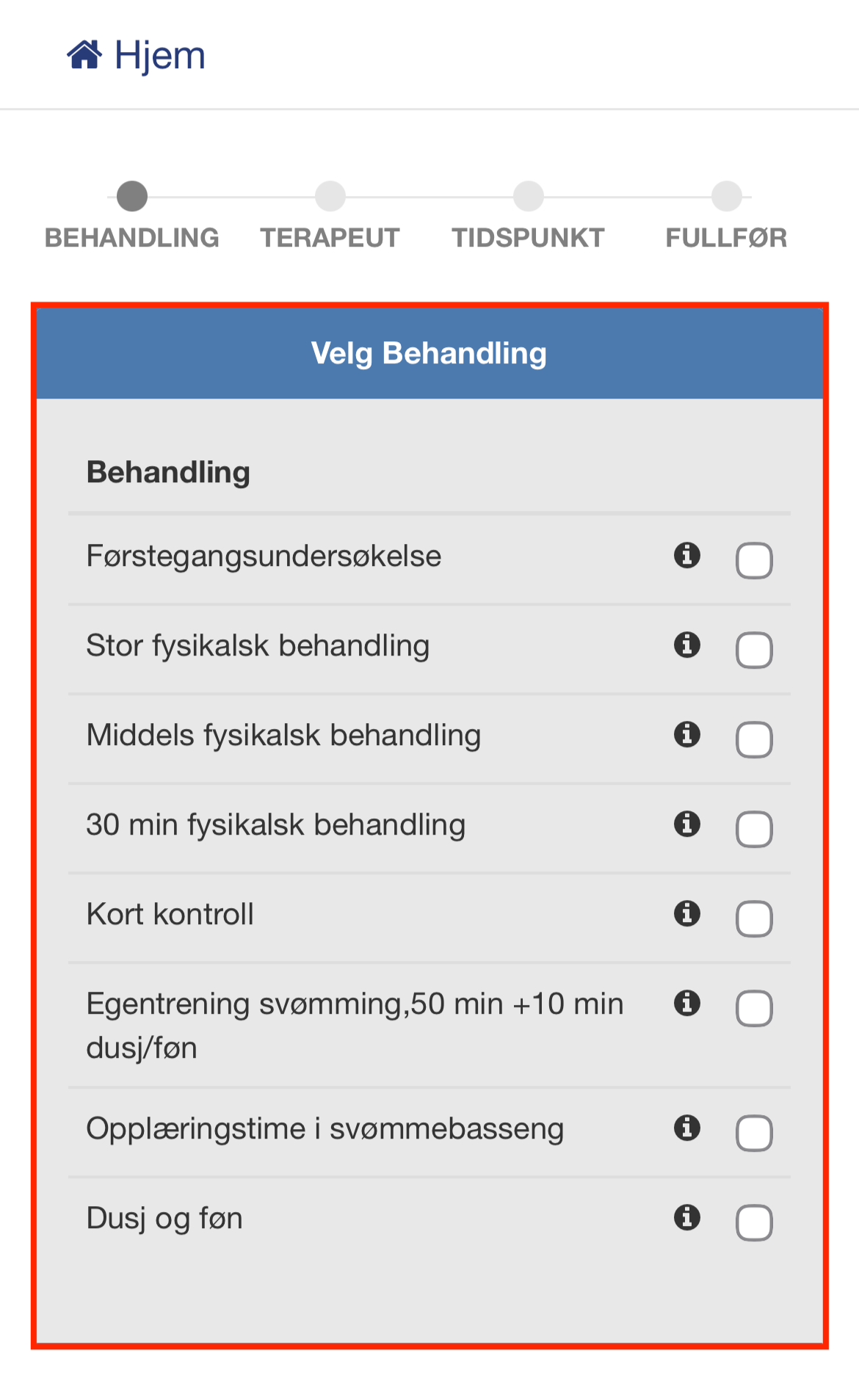 Hjem

BEHANDLING TERAPEUT TIDSPUNKT FULLFØR

Velg Behandling

Behandling

Førstegangsundersøkelse

Stor fysikalsk behandling

Middels fysikalsk behandling

30 min fysikalsk behandling

Kort kontroll

Egentrening svømming,50 min +10 min dusj/føn

Opplæringstime i svømmebasseng

Dusj og føn